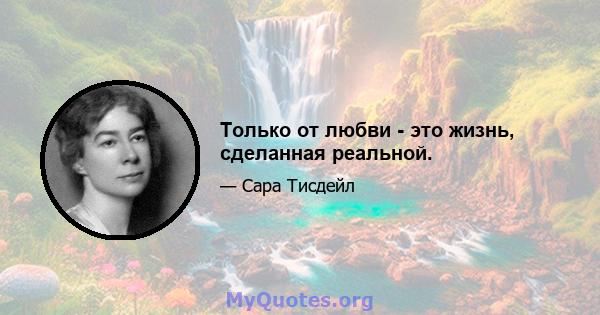 Только от любви - это жизнь, сделанная реальной.

— Сара Тисдейл

MyQuotes.org